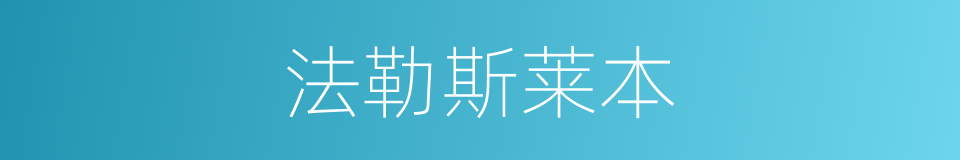 法勒斯莱本